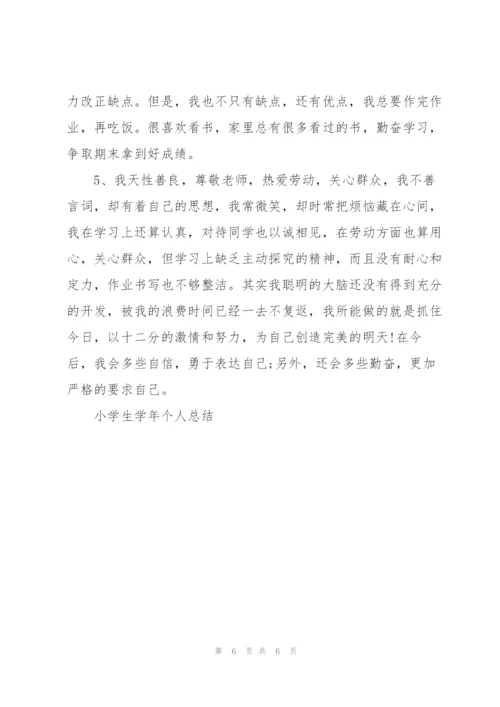 力改正缺点。但是，我也不只有缺点，还有优点，我总要作完作业，再吃饭。很喜欢看书，家里总有很多看过的书，勤奋学习，争取期末拿到好成绩。

5、我天性善良，尊敬老师，热爱劳动，关心群众，我不善言词，却有着自己的思想，我常微笑，却时常把烦恼藏在心间，我在学习上还算认真，对待同学也以诚相见，在劳动方面也算用心，关心群众，但学习上缺乏主动探究的精神，而且没有耐心和定力，作业书写也不够整洁。其实我聪明的大脑还没有得到充分的开发，被我的浪费时间已经一去不复返，我所能做的就是抓住今日，以十二分的激情和努力，为自己创造完美的明天!在今后，我会多些自信，勇于表达自己;另外，还会多些勤奋，更加严格的要求自己。

小学生学年个人总结

第 6 页 共 6 页